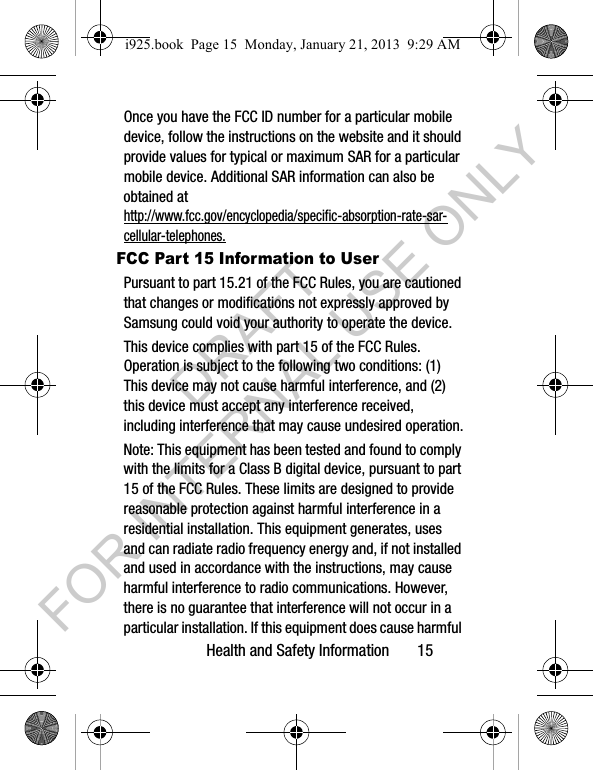 i925.book Page 15 Monday, January 21, 2013 9:29 AM

Once you have the FCC ID number for a particular mobile device, follow the instructions on the website and it should provide values for typical or maximum SAR for a particular mobile device. Additional SAR information can also be obtained at http://www.fcc.gov/encyclopedia/specific-absorption-rate-sar-cellular-telephones.

FCC Part 15 Information to User

Pursuant to part 15.21 of the FCC Rules, you are cautioned that changes or modifications not expressly approved by Samsung could void your authority to operate the device.

This device complies with part 15 of the FCC Rules. Operation is subject to the following two conditions: (1) This device may not cause harmful interference, and (2) this device must accept any interference received, including interference that may cause undesired operation.

Note: This equipment has been tested and found to comply with the limits for a Class B digital device, pursuant to part 15 of the FCC Rules. These limits are designed to provide reasonable protection against harmful interference in a residential installation. This equipment generates, uses and can radiate radio frequency energy and, if not installed and used in accordance with the instructions, may cause harmful interference to radio communications. However, there is no guarantee that interference will not occur in a particular installation. If this equipment does cause harmful

Health and Safety Information 15

DRAFT
FOR INTERNAL USE ONLY